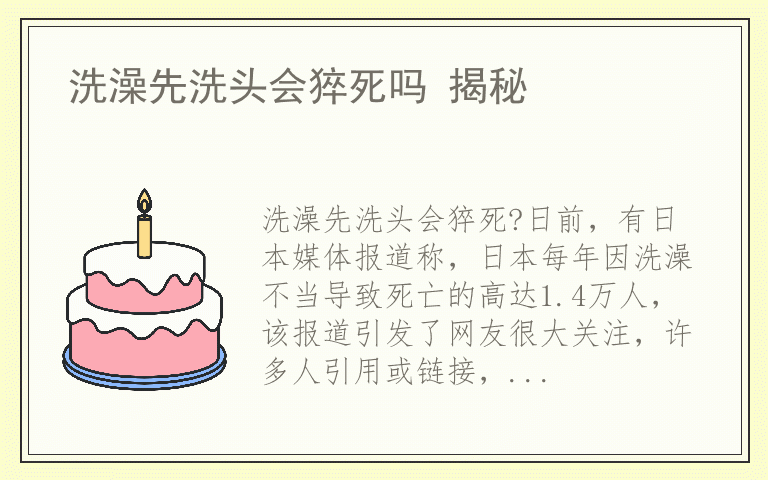 洗澡先洗头会猝死吗 揭秘

洗澡先洗头会猝死?日前，有日本媒体报道称，日本每年因洗澡不当导致死亡的高达1.4万人，该报道引发了网友很大关注，许多人引用或链接，...